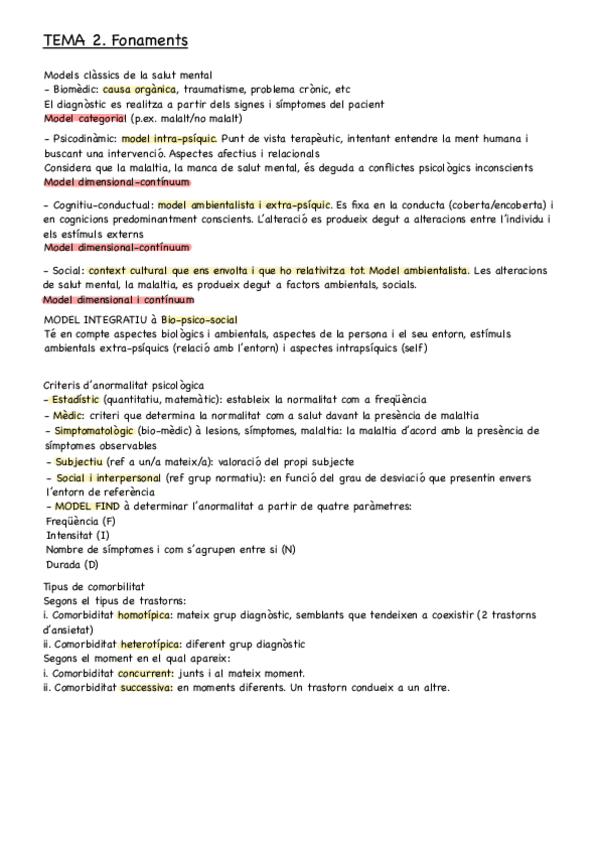 TEMA 2. Fonaments

Models clàssics de la salut mental
- Biomèdic: causa orgànica, traumatisme, problema crònic, etc
El diagnòstic es realitza a partir dels signes i símptomes del pacient
Model categorial (p.ex. malalt/no malalt)

- Psicodinàmic: model intra-psíquic. Punt de vista terapèutic, intentant entendre la ment humana i buscant una intervenció. Aspectes afectius i relacionals
Considera que la malaltia, la manca de salut mental, és deguda a conflictes psicològics inconscients
Model dimensional-contínuum

- Cognitiu-conductual: model ambientalista i extra-psíquic. Es fixa en la conducta (coberta/encoberta) i en cognicions predominantment conscients. L'alteració es produeix degut a alteracions entre l'individu i els estímuls externs
Model dimensional-contínuum

- Social: context cultural que ens envolta i que ho relativitza tot. Model ambientalista. Les alteracions de salut mental, la malaltia, es produeix degut a factors ambientals, socials.
Model dimensional i contínuum

MODEL INTEGRATIU à Bio-psico-social
Té en compte aspectes biològics i ambientals, aspectes de la persona i el seu entorn, estímuls ambientals extra-psíquics (relació amb l'entorn) i aspectes intrapsíquics (self)

Criteris d'anormalitat psicològica
- Estadístic (quantitatiu, matemàtic): estableix la normalitat com a freqüència
- Mèdic: criteri que determina la normalitat com a salut davant la presència de malaltia
- Simptomatològic (bio-mèdic) à lesions, símptomes, malaltia: la malaltia d'acord amb la presència de símptomes observables
- Subjectiu (ref a un/a mateix/a): valoració del propi subjecte
- Social i interpersonal (ref grup normatiu): en funció del grau de desviació que presentin envers l'entorn de referència
- MODEL FIND à determinar l'anormalitat a partir de quatre paràmetres:
Freqüència (F)
Intensitat (I)
Nombre de símptomes i com s'agrupen entre si (N)
Durada (D)

Tipus de comorbilitat
Segons el tipus de trastorns:
i. Comorbiditat homotípica: mateix grup diagnòstic, semblants que tendeixen a coexistir (2 trastorns d'ansietat)
ii. Comorbiditat heterotípica: diferent grup diagnòstic
Segons el moment en el qual apareix:
i. Comorbiditat concurrent: junts i al mateix moment.
ii. Comorbiditat successiva: en moments diferents. Un trastorn condueix a un altre.